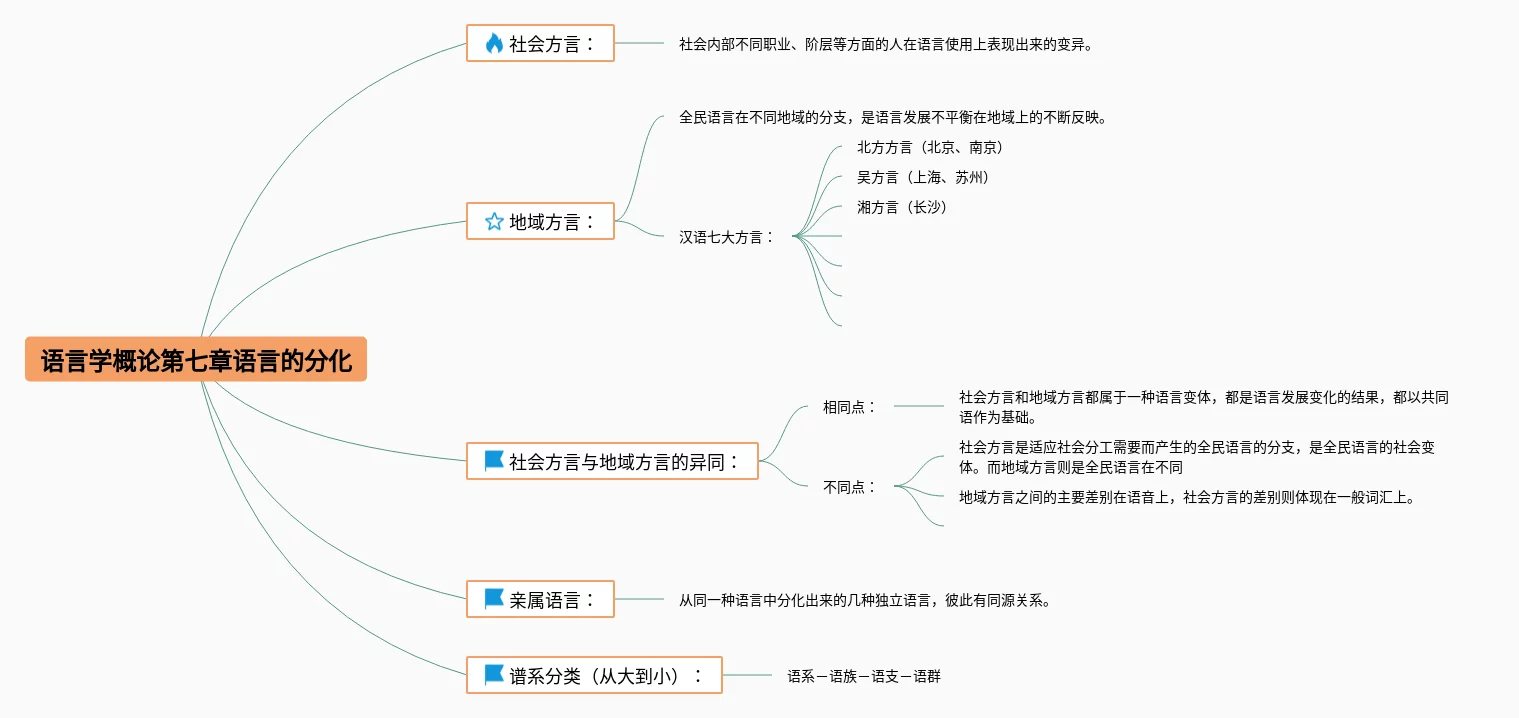 语言学概论第七章语言的分化

社会方言：
社会内部不同职业、阶层等方面的人在语言使用上表现出来的变异。

地域方言：
全民语言在不同地域的分支，是语言发展不平衡在地域上的不断反映。
汉语七大方言：
北方方言（北京、南京）
吴方言（上海、苏州）
湘方言（长沙）

社会方言与地域方言的异同：
相同点：
社会方言和地域方言都属于一种语言变体，都是语言发展变化的结果，都以共同语作为基础。
不同点：
社会方言是适应社会分工需要而产生的全民语言的分支，是全民语言的社会变体。而地域方言则是全民语言在不同
地域方言之间的主要差别在语音上，社会方言的差别则体现在一般词汇上。

亲属语言：
从同一种语言中分化出来的几种独立语言，彼此有同源关系。

谱系分类（从大到小）：
语系－语族－语支－语群